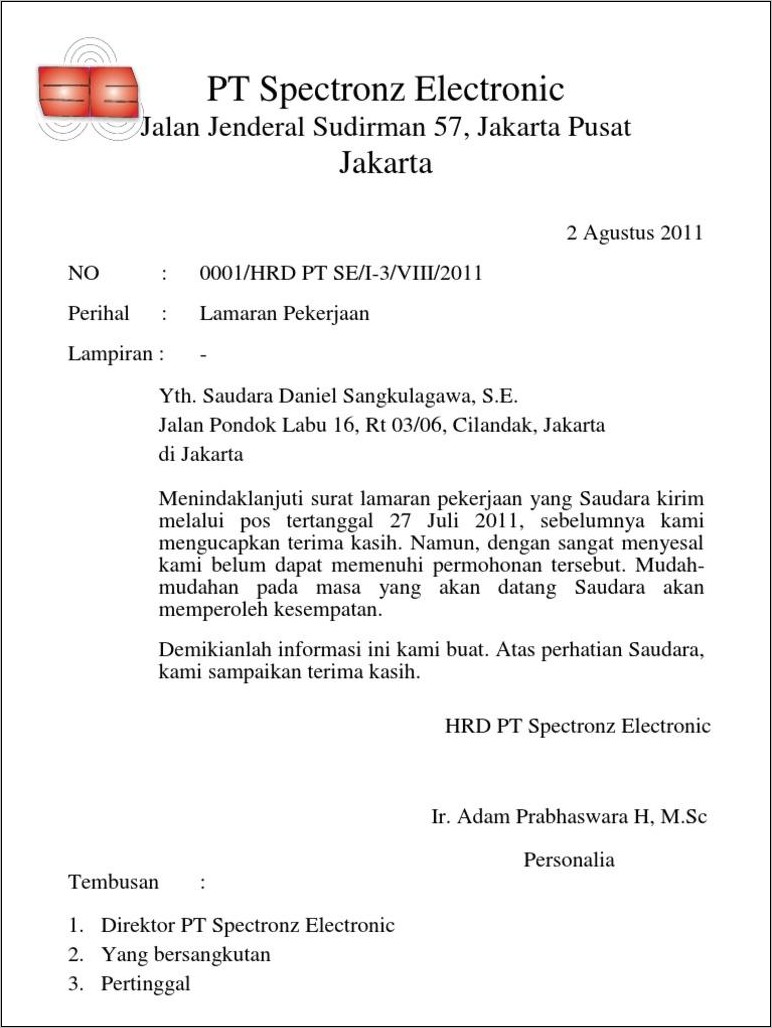 PT Spectronz Electronic
Jalan Jenderal Sudirman 57, Jakarta Pusat
Jakarta

2 Agustus 2011

NO : 0001/HRD PT SE/I-3/VIII/2011

Perihal : Lamaran Pekerjaan

Lampiran : -

Yth. Saudara Daniel Sangkulagawa, S.E.
Jalan Pondok Labu 16, Rt 03/06, Cilandak, Jakarta
di Jakarta

Menindaklanjuti surat lamaran pekerjaan yang Saudara kirim melalui pos tertanggal 27 Juli 2011, sebelumnya kami mengucapkan terima kasih. Namun, dengan sangat menyesal kami belum dapat memenuhi permohonan tersebut. Mudah-mudahan pada masa yang akan datang Saudara akan memperoleh kesempatan.

Demikianlah informasi ini kami buat. Atas perhatian Saudara, kami sampaikan terima kasih.

HRD PT Spectronz Electronic

Ir. Adam Prabhaswara H, M.Sc

Personalia

Tembusan :

1. Direktor PT Spectronz Electronic
2. Yang bersangkutan
3. Pertinggal